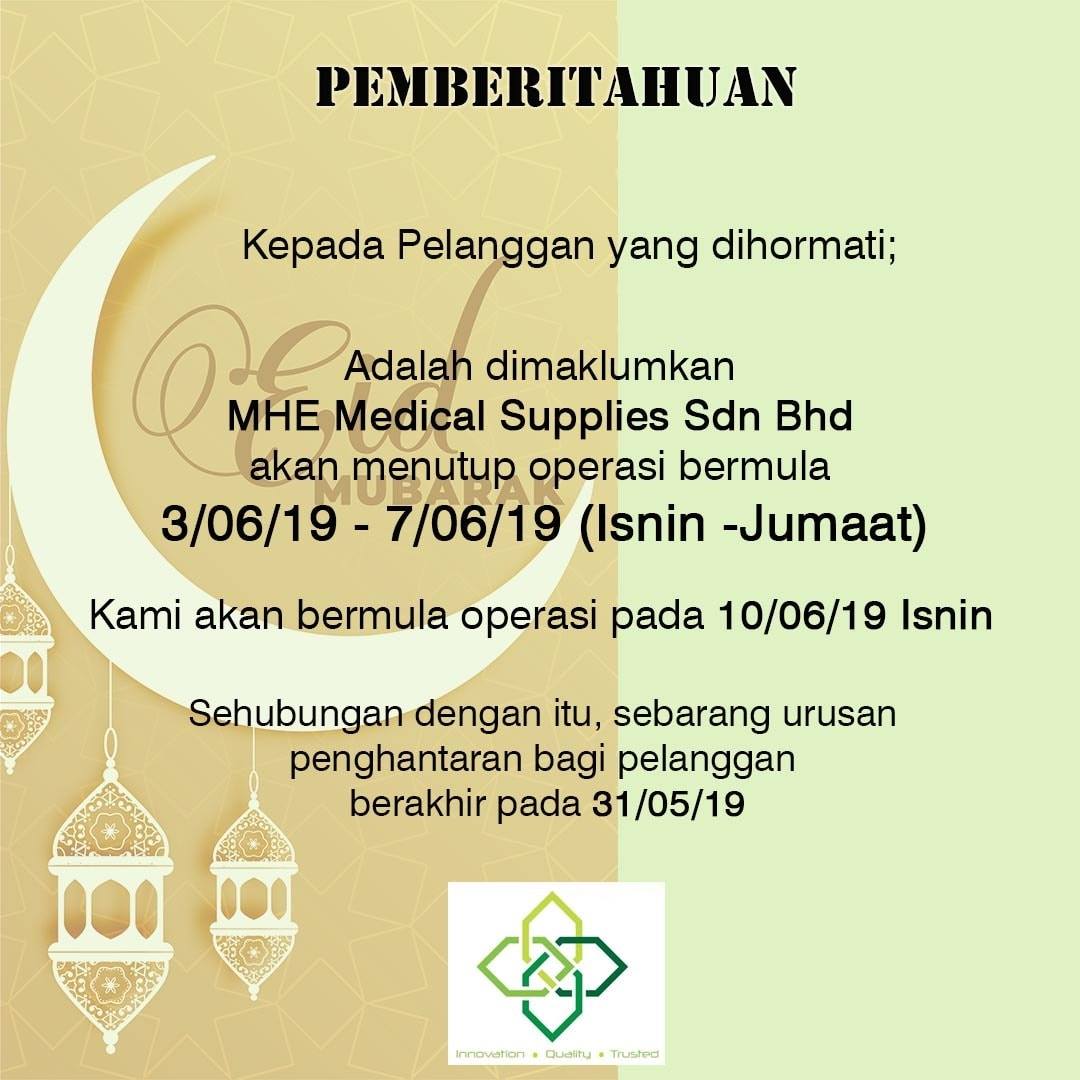 PEMBERITAHUAN

Kepada Pelanggan yang dihormati;

Eid
MUBARAK

Adalah dimaklumkan
MHE Medical Supplies Sdn Bhd
akan menutup operasi bermula
3/06/19 - 7/06/19 (Isnin -Jumaat)

Kami akan bermula operasi pada 10/06/19 Isnin

Sehubungan dengan itu, sebarang urusan penghantaran bagi pelanggan berakhir pada 31/05/19

Innovation • Quality • Trusted